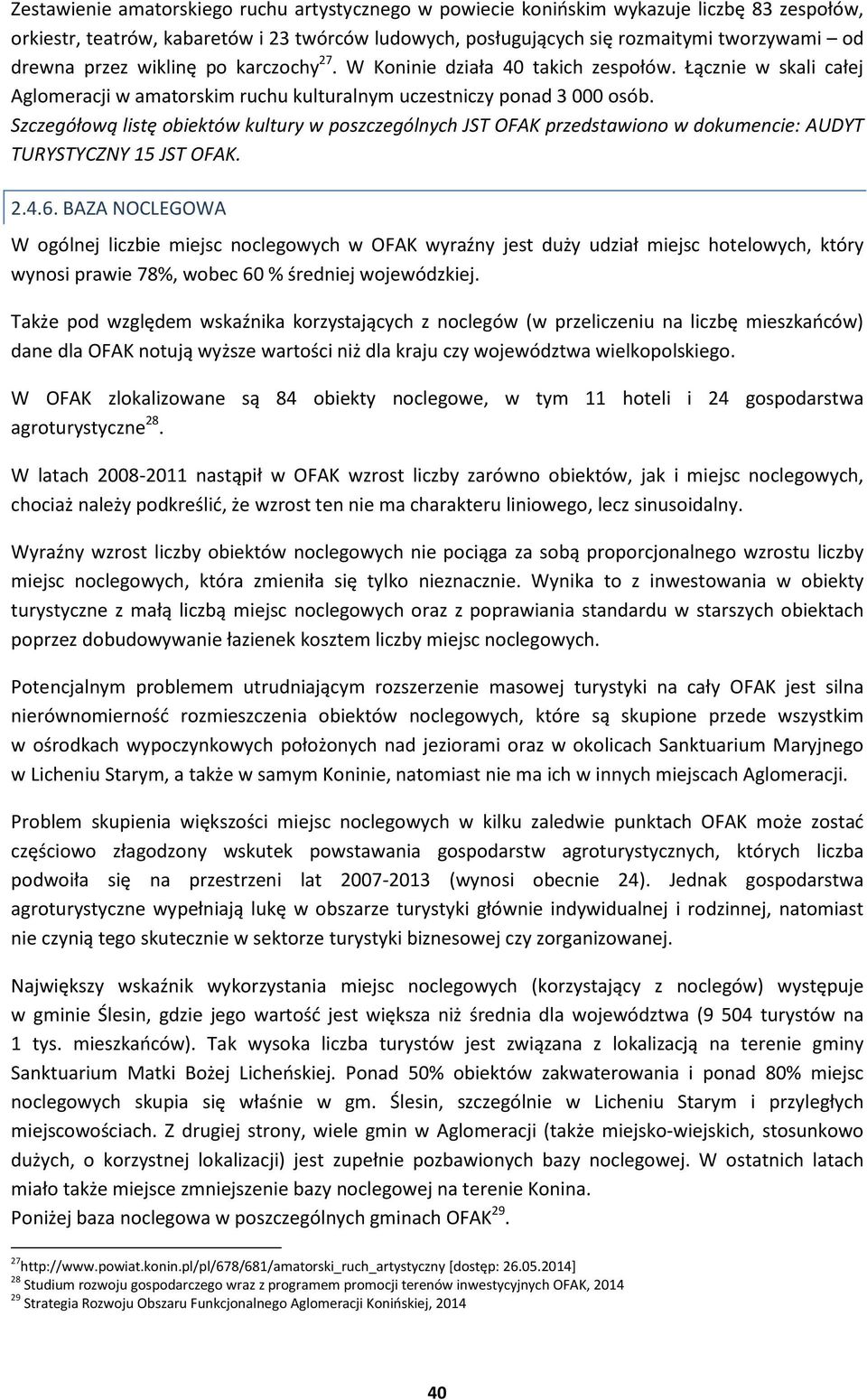 Zestawienie amatorskiego ruchu artystycznego w powiecie konińskim wykazuje liczbę 83 zespołów, orkiestr, teatrów, kabaretów i 23 twórców ludowych, posługujących się rozmaitymi tworzywami – od drewna przez wiklinę po karczochy$^{27}$. W Koninie działa 40 takich zespołów. Łącznie w skali całej Aglomeracji w amatorskim ruchu kulturalnym uczestniczy ponad 3 000 osób.
Szczegółową listę obiektów kultury w poszczególnych JST OFAK przedstawiono w dokumencie: AUDYT TURYSTYCZNY 15 JST OFAK.

2.4.6. BAZA NOCLEGOWA

W ogólnej liczbie miejsc noclegowych w OFAK wyraźny jest duży udział miejsc hotelowych, który wynosi prawie 78%, wobec 60 % średniej wojewódzkiej.

Także pod względem wskaźnika korzystających z noclegów (w przeliczeniu na liczbę mieszkańców) dane dla OFAK notują wyższe wartości niż dla kraju czy województwa wielkopolskiego.

W OFAK zlokalizowane są 84 obiekty noclegowe, w tym 11 hoteli i 24 gospodarstwa agroturystyczne$^{28}$.

W latach 2008-2011 nastąpił w OFAK wzrost liczby zarówno obiektów, jak i miejsc noclegowych, chociaż należy podkreślić, że wzrost ten nie ma charakteru liniowego, lecz sinusoidalny.

Wyraźny wzrost liczby obiektów noclegowych nie pociąga za sobą proporcjonalnego wzrostu liczby miejsc noclegowych, która zmieniła się tylko nieznacznie. Wynika to z inwestowania w obiekty turystyczne z małą liczbą miejsc noclegowych oraz z poprawiania standardu w starszych obiektach poprzez dobudowywanie łazienek kosztem liczby miejsc noclegowych.

Potencjalnym problemem utrudniającym rozszerzenie masowej turystyki na cały OFAK jest silna nierównomierność rozmieszczenia obiektów noclegowych, które są skupione przede wszystkim w ośrodkach wypoczynkowych położonych nad jeziorami oraz w okolicach Sanktuarium Maryjnego w Licheniu Starym, a także w samym Koninie, natomiast nie ma ich w innych miejscach Aglomeracji.

Problem skupienia większości miejsc noclegowych w kilku zaledwie punktach OFAK może zostać częściowo złagodzony wskutek powstawania gospodarstw agroturystycznych, których liczba podwoiła się na przestrzeni lat 2007-2013 (wynosi obecnie 24). Jednak gospodarstwa agroturystyczne wypełniają lukę w obszarze turystyki głównie indywidualnej i rodzinnej, natomiast nie czynią tego skutecznie w sektorze turystyki biznesowej czy zorganizowanej.

Największy wskaźnik wykorzystania miejsc noclegowych (korzystający z noclegów) występuje w gminie Ślesin, gdzie jego wartość jest większa niż średnia dla województwa (9 504 turystów na 1 tys. mieszkańców). Tak wysoka liczba turystów jest związana z lokalizacją na terenie gminy Sanktuarium Matki Bożej Licheńskiej. Ponad 50% obiektów zakwaterowania i ponad 80% miejsc noclegowych skupia się właśnie w gm. Ślesin, szczególnie w Licheniu Starym i przyległych miejscowościach. Z drugiej strony, wiele gmin w Aglomeracji (także miejsko-wiejskich, stosunkowo dużych, o korzystnej lokalizacji) jest zupełnie pozbawionych bazy noclegowej. W ostatnich latach miało także miejsce zmniejszenie bazy noclegowej na terenie Konina.
Poniżej baza noclegowa w poszczególnych gminach OFAK$^{29}$.

$^{27}$http://www.powiat.konin.pl/pl/678/681/amatorski_ruch_artystyczny [dostęp: 26.05.2014]
$^{28}$ Studium rozwoju gospodarczego wraz z programem promocji terenów inwestycyjnych OFAK, 2014
$^{29}$ Strategia Rozwoju Obszaru Funkcjonalnego Aglomeracji Konińskiej, 2014

40